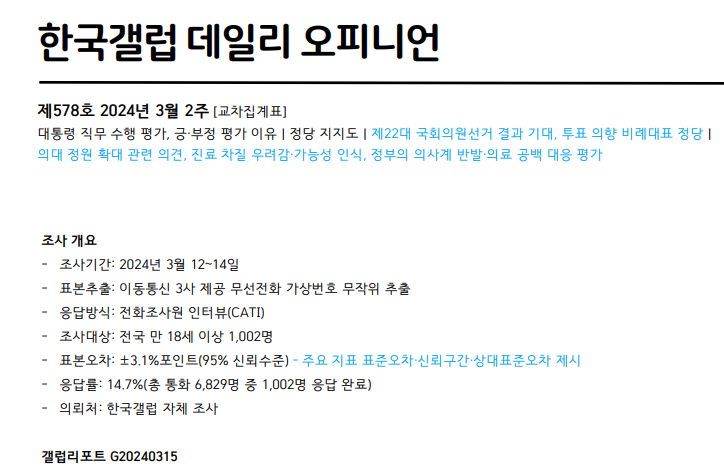 한국갤럽 데일리 오피니언

제578호 2024년 3월 2주 [교차집계표]

대통령 직무 수행 평가, 긍·부정 평가 이유 | 정당 지지도 | 제22대 국회의원선거 결과 기대, 투표 의향 비례대표 정당 | 의대 정원 확대 관련 의견, 진료 차질 우려감·가능성 인식, 정부의 의사계 반발·의료 공백 대응 평가

조사 개요

- 조사기간: 2024년 3월 12~14일
- 표본추출: 이동통신 3사 제공 무선전화 가상번호 무작위 추출
- 응답방식: 전화조사원 인터뷰(CATI)
- 조사대상: 전국 만 18세 이상 1,002명
- 표본오차: ±3.1%포인트(95% 신뢰수준) - 주요 지표 표준오차·신뢰구간·상대표준오차 제시
- 응답률: 14.7%(총 통화 6,829명 중 1,002명 응답 완료)
- 의뢰처: 한국갤럽 자체 조사

갤럽리포트 G20240315